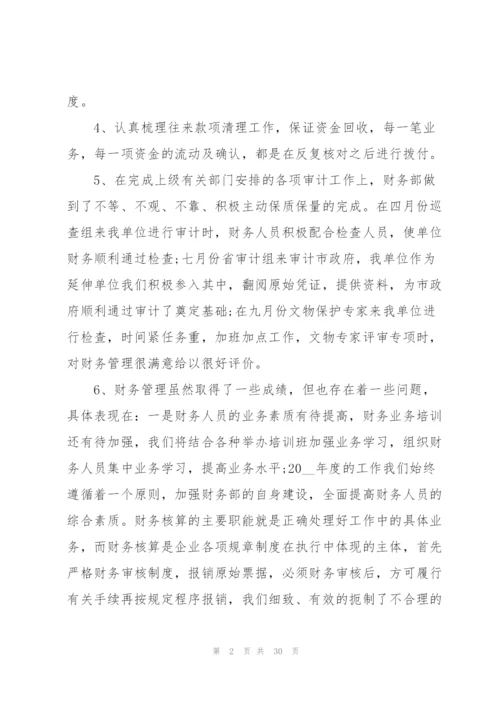 度。

4、认真梳理往来款项清理工作，保证资金回收，每一笔业务，每一项资金的流动及确认，都是在反复核对之后进行拨付。

5、在完成上级有关部门安排的各项审计工作上，财务部做到了不等、不观、不靠、积极主动保质保量的完成。在四月份巡查组来我单位进行审计时，财务人员积极配合检查人员，使单位财务顺利通过检查;七月份省审计组来审计市政府，我单位作为延伸单位我们积极参入其中，翻阅原始凭证，提供资料，为市政府顺利通过审计了奠定基础;在九月份文物保护专家来我单位进行检查，时间紧任务重，加班加点工作，文物专家评审专项时，对财务管理很满意给以很好评价。

6、财务管理虽然取得了一些成绩，但也存在着一些问题，具体表现在：一是财务人员的业务素质有待提高，财务业务培训还有待加强，我们将结合各种举办培训班加强业务学习，组织财务人员集中业务学习，提高业务水平;20__年度的工作我们始终遵循着一个原则，加强财务部的自身建设，全面提高财务人员的综合素质。财务核算的主要职能就是正确处理好工作中的具体业务，而财务核算是企业各项规章制度在执行中体现的主体，首先严格财务审核制度，报销原始票据，必须财务审核后，方可履行有关手续再按规定程序报销，我们细致、有效的扼制了不合理的

第 2 页 共 30 页